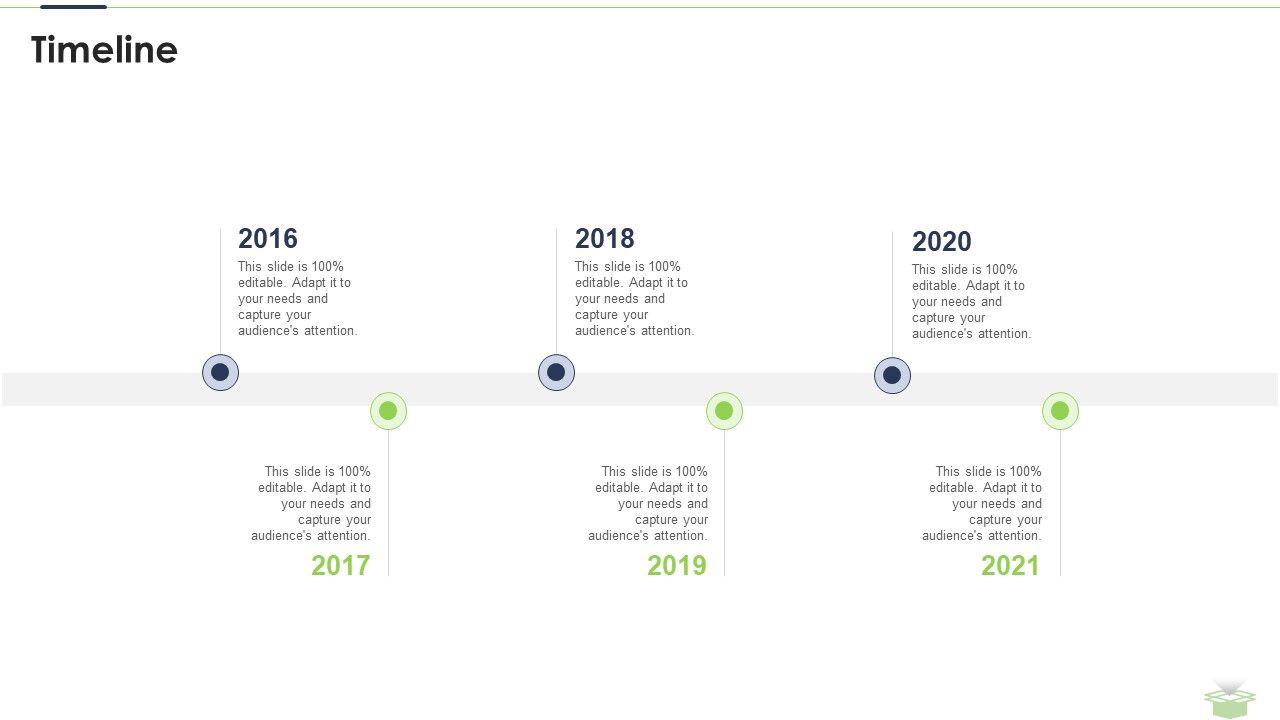 Timeline

2016

This slide is 100% editable. Adapt it to your needs and capture your audience's attention.

2018

This slide is 100% editable. Adapt it to your needs and capture your audience's attention.

2020

This slide is 100% editable. Adapt it to your needs and capture your audience's attention.

This slide is 100% editable. Adapt it to your needs and capture your audience's attention.

2017

This slide is 100% editable. Adapt it to your needs and capture your audience's attention.

2019

This slide is 100% editable. Adapt it to your needs and capture your audience's attention.

2021